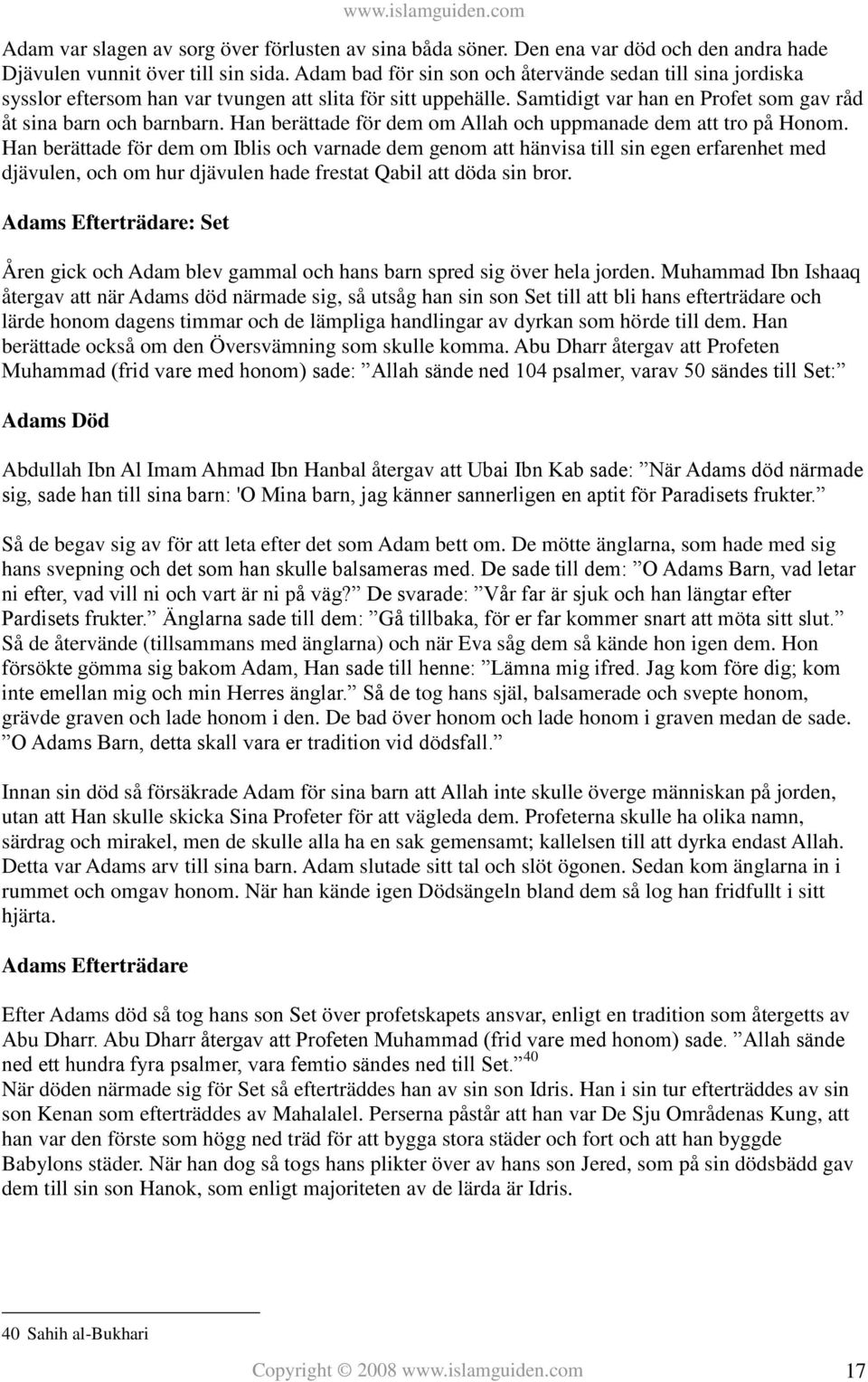 www.islamguiden.com

Adam var slagen av sorg över förlusten av sina båda söner. Den ena var död och den andra hade Djävulen vunnit över till sin sida. Adam bad för sin son och återvände sedan till sina jordiska sysslor eftersom han var tvungen att slita för sitt uppehälle. Samtidigt var han en Profet som gav råd åt sina barn och barnbarn. Han berättade för dem om Allah och uppmanade dem att tro på Honom. Han berättade för dem om Iblis och varnade dem genom att hänvisa till sin egen erfarenhet med djävulen, och om hur djävulen hade frestat Qabil att döda sin bror.

Adams Efterträdare: Set

Åren gick och Adam blev gammal och hans barn spred sig över hela jorden. Muhammad Ibn Ishaaq återgav att när Adams död närmade sig, så utsåg han sin son Set till att bli hans efterträdare och lärde honom dagens timmar och de lämpliga handlingar av dyrkan som hörde till dem. Han berättade också om den Översvämning som skulle komma. Abu Dharr återgav att Profeten Muhammad (frid vare med honom) sade: ”Allah sände ned 104 psalmer, varav 50 sändes till Set:”

Adams Död

Abdullah Ibn Al Imam Ahmad Ibn Hanbal återgav att Ubai Ibn Kab sade: ”När Adams död närmade sig, sade han till sina barn: 'O Mina barn, jag känner sannerligen en aptit för Paradisets frukter.”

Så de begav sig av för att leta efter det som Adam bett om. De mötte änglarna, som hade med sig hans svepning och det som han skulle balsameras med. De sade till dem: ”O Adams Barn, vad letar ni efter, vad vill ni och vart är ni på väg?” De svarade: ”Vår far är sjuk och han längtar efter Pardisets frukter.” Änglarna sade till dem: ”Gå tillbaka, för er far kommer snart att möta sitt slut.” Så de återvände (tillsammans med änglarna) och när Eva såg dem så kände hon igen dem. Hon försökte gömma sig bakom Adam, Han sade till henne: ”Lämna mig ifred. Jag kom före dig; kom inte emellan mig och min Herres änglar.” Så de tog hans själ, balsamerade och svepte honom, grävde graven och lade honom i den. De bad över honom och lade honom i graven medan de sade. ”O Adams Barn, detta skall vara er tradition vid dödsfall.”

Innan sin död så försäkrade Adam för sina barn att Allah inte skulle överge människan på jorden, utan att Han skulle skicka Sina Profeter för att vägleda dem. Profeterna skulle ha olika namn, särdrag och mirakel, men de skulle alla ha en sak gemensamt; kallelsen till att dyrka endast Allah. Detta var Adams arv till sina barn. Adam slutade sitt tal och slöt ögonen. Sedan kom änglarna in i rummet och omgav honom. När han kände igen Dödsängeln bland dem så log han fridfullt i sitt hjärta.

Adams Efterträdare

Efter Adams död så tog hans son Set över profetskapets ansvar, enligt en tradition som återgetts av Abu Dharr. Abu Dharr återgav att Profeten Muhammad (frid vare med honom) sade. ”Allah sände ned ett hundra fyra psalmer, vara femtio sändes ned till Set.”$^{40}$
När döden närmade sig för Set så efterträddes han av sin son Idris. Han i sin tur efterträddes av sin son Kenan som efterträddes av Mahalalel. Perserna påstår att han var De Sju Områdenas Kung, att han var den förste som högg ned träd för att bygga stora städer och fort och att han byggde Babylons städer. När han dog så togs hans plikter över av hans son Jered, som på sin dödsbädd gav dem till sin son Hanok, som enligt majoriteten av de lärda är Idris.

40 Sahih al-Bukhari

Copyright © 2008 www.islamguiden.com 17